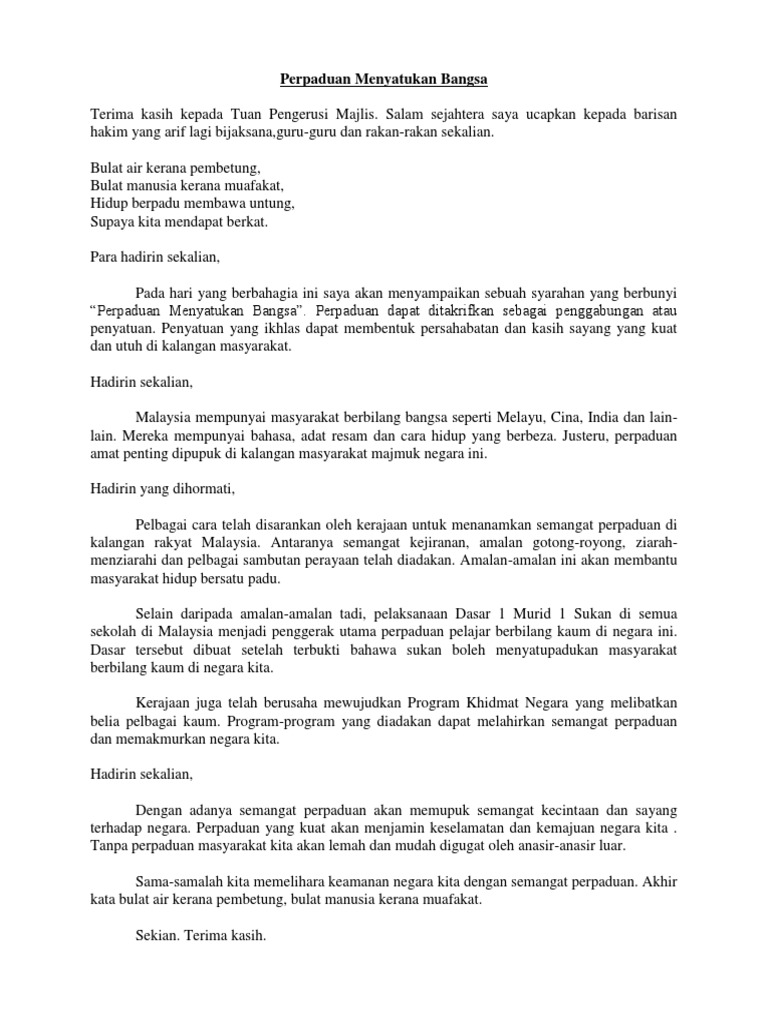 Perpaduan Menyatukan Bangsa

Terima kasih kepada Tuan Pengerusi Majlis. Salam sejahtera saya ucapkan kepada barisan hakim yang arif lagi bijaksana,guru-guru dan rakan-rakan sekalian.

Bulat air kerana pembetung,
Bulat manusia kerana muafakat,
Hidup berpadu membawa untung,
Supaya kita mendapat berkat.

Para hadirin sekalian,

Pada hari yang berbahagia ini saya akan menyampaikan sebuah syarahan yang berbunyi "Perpaduan Menyatukan Bangsa". Perpaduan dapat ditakrifkan sebagai penggabungan atau penyatuan. Penyatuan yang ikhlas dapat membentuk persahabatan dan kasih sayang yang kuat dan utuh di kalangan masyarakat.

Hadirin sekalian,

Malaysia mempunyai masyarakat berbilang bangsa seperti Melayu, Cina, India dan lain-lain. Mereka mempunyai bahasa, adat resam dan cara hidup yang berbeza. Justeru, perpaduan amat penting dipupuk di kalangan masyarakat majmuk negara ini.

Hadirin yang dihormati,

Pelbagai cara telah disarankan oleh kerajaan untuk menanamkan semangat perpaduan di kalangan rakyat Malaysia. Antaranya semangat kejiranan, amalan gotong-royong, ziarah-menziarahi dan pelbagai sambutan perayaan telah diadakan. Amalan-amalan ini akan membantu masyarakat hidup bersatu padu.

Selain daripada amalan-amalan tadi, pelaksanaan Dasar 1 Murid 1 Sukan di semua sekolah di Malaysia menjadi penggerak utama perpaduan pelajar berbilang kaum di negara ini. Dasar tersebut dibuat setelah terbukti bahawa sukan boleh menyatupadukan masyarakat berbilang kaum di negara kita.

Kerajaan juga telah berusaha mewujudkan Program Khidmat Negara yang melibatkan belia pelbagai kaum. Program-program yang diadakan dapat melahirkan semangat perpaduan dan memakmurkan negara kita.

Hadirin sekalian,

Dengan adanya semangat perpaduan akan memupuk semangat kecintaan dan sayang terhadap negara. Perpaduan yang kuat akan menjamin keselamatan dan kemajuan negara kita . Tanpa perpaduan masyarakat kita akan lemah dan mudah digugat oleh anasir-anasir luar.

Sama-samalah kita memelihara keamanan negara kita dengan semangat perpaduan. Akhir kata bulat air kerana pembetung, bulat manusia kerana muafakat.

Sekian. Terima kasih.